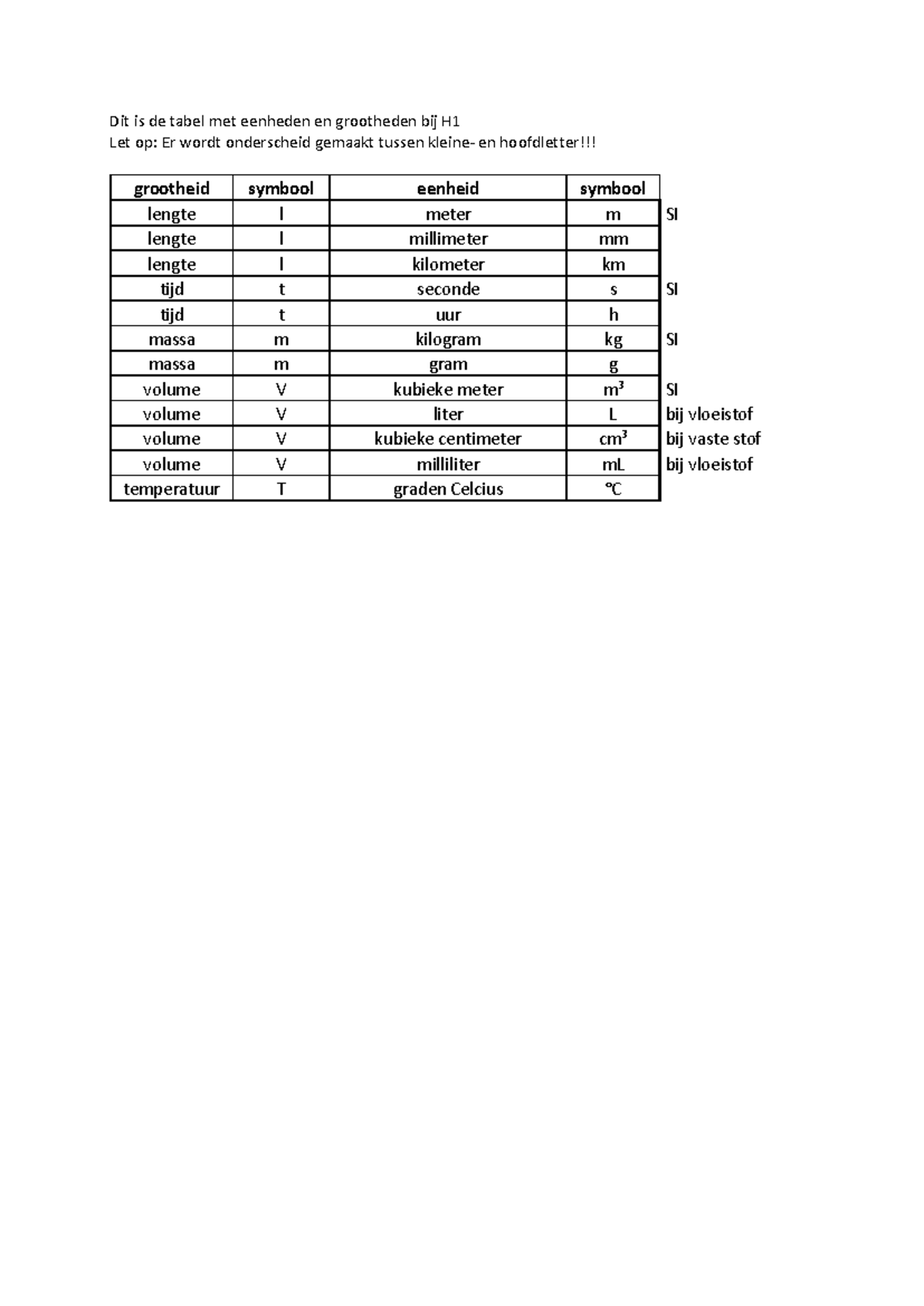 Dit is de tabel met eenheden en grootheden bij H1
Let op: Er wordt onderscheid gemaakt tussen kleine- en hoofdletter!!!

| grootheid | symbool | eenheid | symbool | |
|---|---|---|---|---|
| lengte | l | meter | m | SI |
| lengte | l | millimeter | mm | |
| lengte | l | kilometer | km | |
| tijd | t | seconde | s | SI |
| tijd | t | uur | h | |
| massa | m | kilogram | kg | SI |
| massa | m | gram | g | |
| volume | V | kubieke meter | $m^3$ | SI |
| volume | V | liter | L | bij vloeistof |
| volume | V | kubieke centimeter | $cm^3$ | bij vaste stof |
| volume | V | milliliter | mL | bij vloeistof |
| temperatuur | T | graden Celcius | °C | |